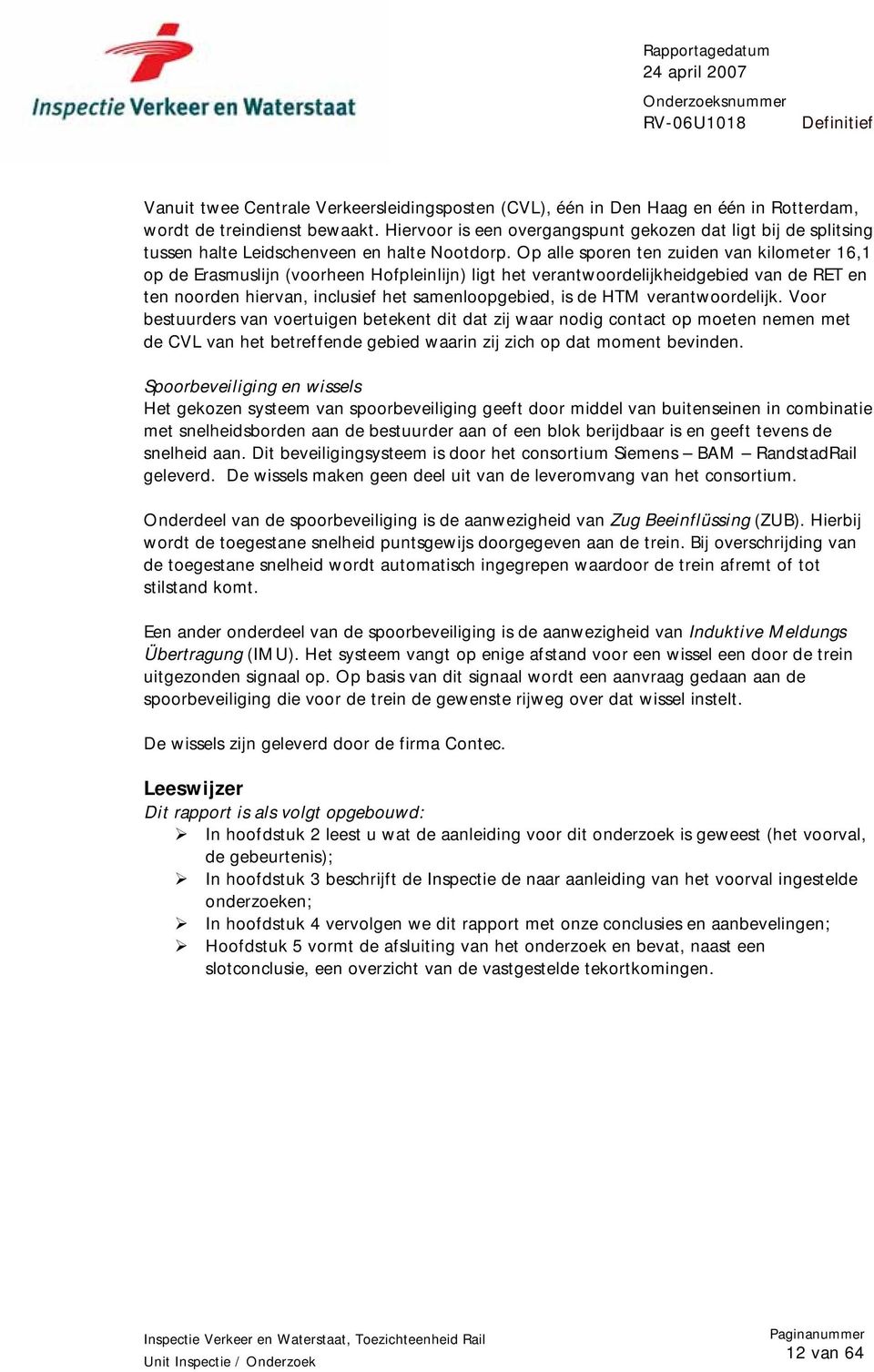 Inspectie Verkeer en Waterstaat

Rapportagedatum
24 april 2007
Onderzoeksnummer
RV-06U1018 Definitief

Vanuit twee Centrale Verkeersleidingsposten (CVL), één in Den Haag en één in Rotterdam, wordt de treindienst bewaakt. Hiervoor is een overgangspunt gekozen dat ligt bij de splitsing tussen halte Leidschenveen en halte Nootdorp. Op alle sporen ten zuiden van kilometer 16,1 op de Erasmuslijn (voorheen Hofpleinlijn) ligt het verantwoordelijkheidgebied van de RET en ten noorden hiervan, inclusief het samenloopgebied, is de HTM verantwoordelijk. Voor bestuurders van voertuigen betekent dit dat zij waar nodig contact op moeten nemen met de CVL van het betreffende gebied waarin zij zich op dat moment bevinden.

Spoorbeveiliging en wissels
Het gekozen systeem van spoorbeveiliging geeft door middel van buitenseinen in combinatie met snelheidsborden aan de bestuurder aan of een blok berijdbaar is en geeft tevens de snelheid aan. Dit beveiligingsysteem is door het consortium Siemens – BAM – RandstadRail geleverd. De wissels maken geen deel uit van de leveromvang van het consortium.

Onderdeel van de spoorbeveiliging is de aanwezigheid van Zug Beeinflüssing (ZUB). Hierbij wordt de toegestane snelheid puntsgewijs doorgegeven aan de trein. Bij overschrijding van de toegestane snelheid wordt automatisch ingegrepen waardoor de trein afremt of tot stilstand komt.

Een ander onderdeel van de spoorbeveiliging is de aanwezigheid van Induktive Meldungs Übertragung (IMU). Het systeem vangt op enige afstand voor een wissel een door de trein uitgezonden signaal op. Op basis van dit signaal wordt een aanvraag gedaan aan de spoorbeveiliging die voor de trein de gewenste rijweg over dat wissel instelt.

De wissels zijn geleverd door de firma Contec.

Leeswijzer
Dit rapport is als volgt opgebouwd:
➢ In hoofdstuk 2 leest u wat de aanleiding voor dit onderzoek is geweest (het voorval, de gebeurtenis);
➢ In hoofdstuk 3 beschrijft de Inspectie de naar aanleiding van het voorval ingestelde onderzoeken;
➢ In hoofdstuk 4 vervolgen we dit rapport met onze conclusies en aanbevelingen;
➢ Hoofdstuk 5 vormt de afsluiting van het onderzoek en bevat, naast een slotconclusie, een overzicht van de vastgestelde tekortkomingen.

Inspectie Verkeer en Waterstaat, Toezichteenheid Rail
Unit Inspectie / Onderzoek

Paginanummer
12 van 64